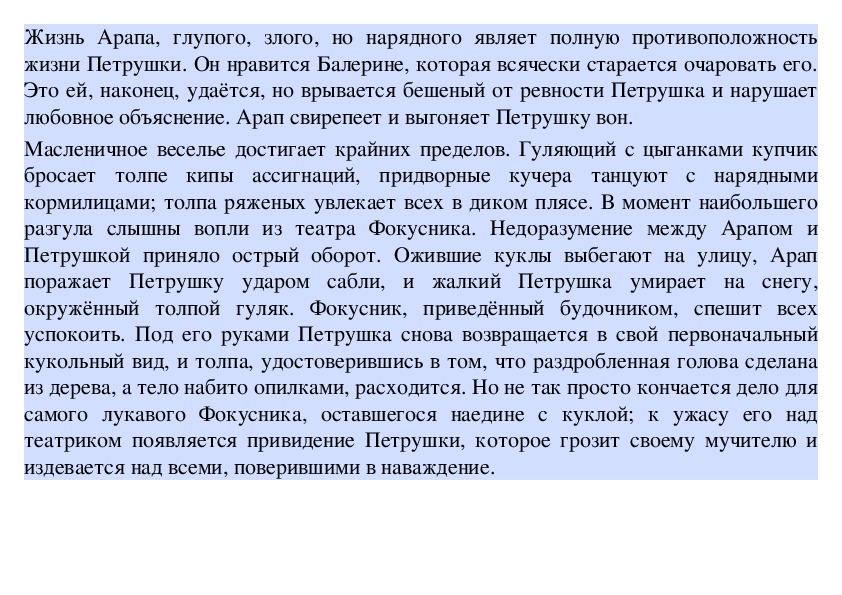 Жизнь Арапа, глупого, злого, но нарядного являет полную противоположность жизни Петрушки. Он нравится Балерине, которая всячески старается очаровать его. Это ей, наконец, удаётся, но врывается бешеный от ревности Петрушка и нарушает любовное объяснение. Арап свирепеет и выгоняет Петрушку вон.

Масленичное веселье достигает крайних пределов. Гуляющий с цыганками купчик бросает толпе кипы ассигнаций, придворные кучера танцуют с нарядными кормилицами; толпа ряженых увлекает всех в диком плясе. В момент наибольшего разгула слышны вопли из театра Фокусника. Недоразумение между Арапом и Петрушкой приняло острый оборот. Ожившие куклы выбегают на улицу, Арап поражает Петрушку ударом сабли, и жалкий Петрушка умирает на снегу, окружённый толпой гуляк. Фокусник, приведённый будочником, спешит всех успокоить. Под его руками Петрушка снова возвращается в свой первоначальный кукольный вид, и толпа, удостоверившись в том, что раздробленная голова сделана из дерева, а тело набито опилками, расходится. Но не так просто кончается дело для самого лукавого Фокусника, оставшегося наедине с куклой; к ужасу его над театриком появляется привидение Петрушки, которое грозит своему мучителю и издевается над всеми, поверившими в наваждение.